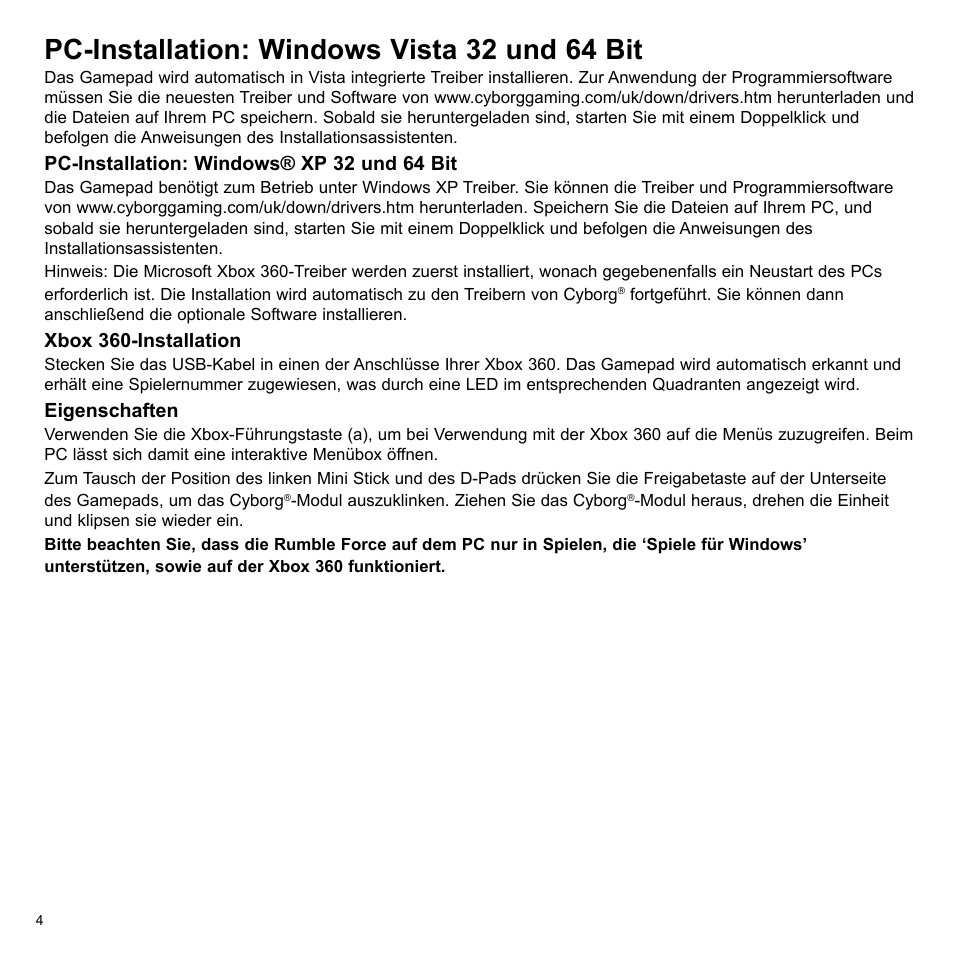 PC-Installation: Windows Vista 32 und 64 Bit

Das Gamepad wird automatisch in Vista integrierte Treiber installieren. Zur Anwendung der Programmiersoftware müssen Sie die neuesten Treiber und Software von www.cyborggaming.com/uk/down/drivers.htm herunterladen und die Dateien auf Ihrem PC speichern. Sobald sie heruntergeladen sind, starten Sie mit einem Doppelklick und befolgen die Anweisungen des Installationsassistenten.

PC-Installation: Windows® XP 32 und 64 Bit

Das Gamepad benötigt zum Betrieb unter Windows XP Treiber. Sie können die Treiber und Programmiersoftware von www.cyborggaming.com/uk/down/drivers.htm herunterladen. Speichern Sie die Dateien auf Ihrem PC, und sobald sie heruntergeladen sind, starten Sie mit einem Doppelklick und befolgen die Anweisungen des Installationsassistenten.

Hinweis: Die Microsoft Xbox 360-Treiber werden zuerst installiert, wonach gegebenenfalls ein Neustart des PCs erforderlich ist. Die Installation wird automatisch zu den Treibern von Cyborg® fortgeführt. Sie können dann anschließend die optionale Software installieren.

Xbox 360-Installation

Stecken Sie das USB-Kabel in einen der Anschlüsse Ihrer Xbox 360. Das Gamepad wird automatisch erkannt und erhält eine Spielernummer zugewiesen, was durch eine LED im entsprechenden Quadranten angezeigt wird.

Eigenschaften

Verwenden Sie die Xbox-Führungstaste (a), um bei Verwendung mit der Xbox 360 auf die Menüs zuzugreifen. Beim PC lässt sich damit eine interaktive Menübox öffnen.

Zum Tausch der Position des linken Mini Stick und des D-Pads drücken Sie die Freigabetaste auf der Unterseite des Gamepads, um das Cyborg®-Modul auszuklinken. Ziehen Sie das Cyborg®-Modul heraus, drehen die Einheit und klipsen sie wieder ein.

Bitte beachten Sie, dass die Rumble Force auf dem PC nur in Spielen, die ‘Spiele für Windows’ unterstützen, sowie auf der Xbox 360 funktioniert.

4